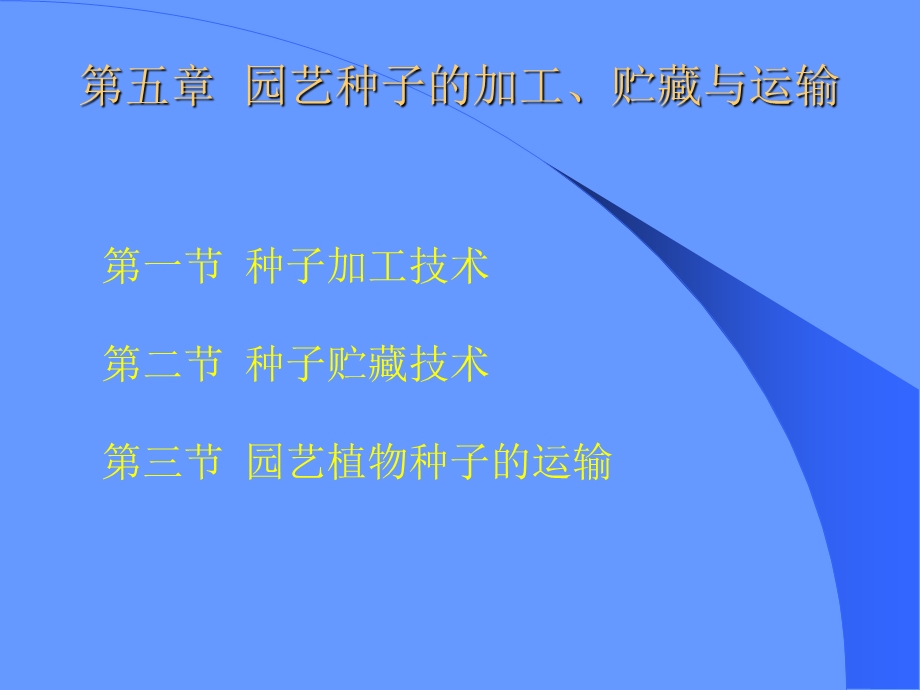 第五章 园艺种子的加工、贮藏与运输

第一节 种子加工技术

第二节 种子贮藏技术

第三节 园艺植物种子的运输